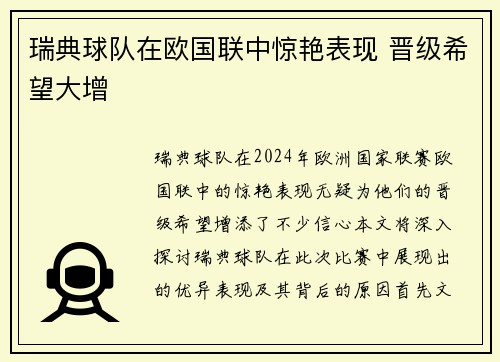 瑞典球队在欧国联中惊艳表现 晋级希望大增

瑞典球队在2024年欧洲国家联赛欧国联中的惊艳表现无疑为他们的晋级希望增添了不少信心本文将深入探讨瑞典球队在此次比赛中展现出的优异表现及其背后的原因首先文